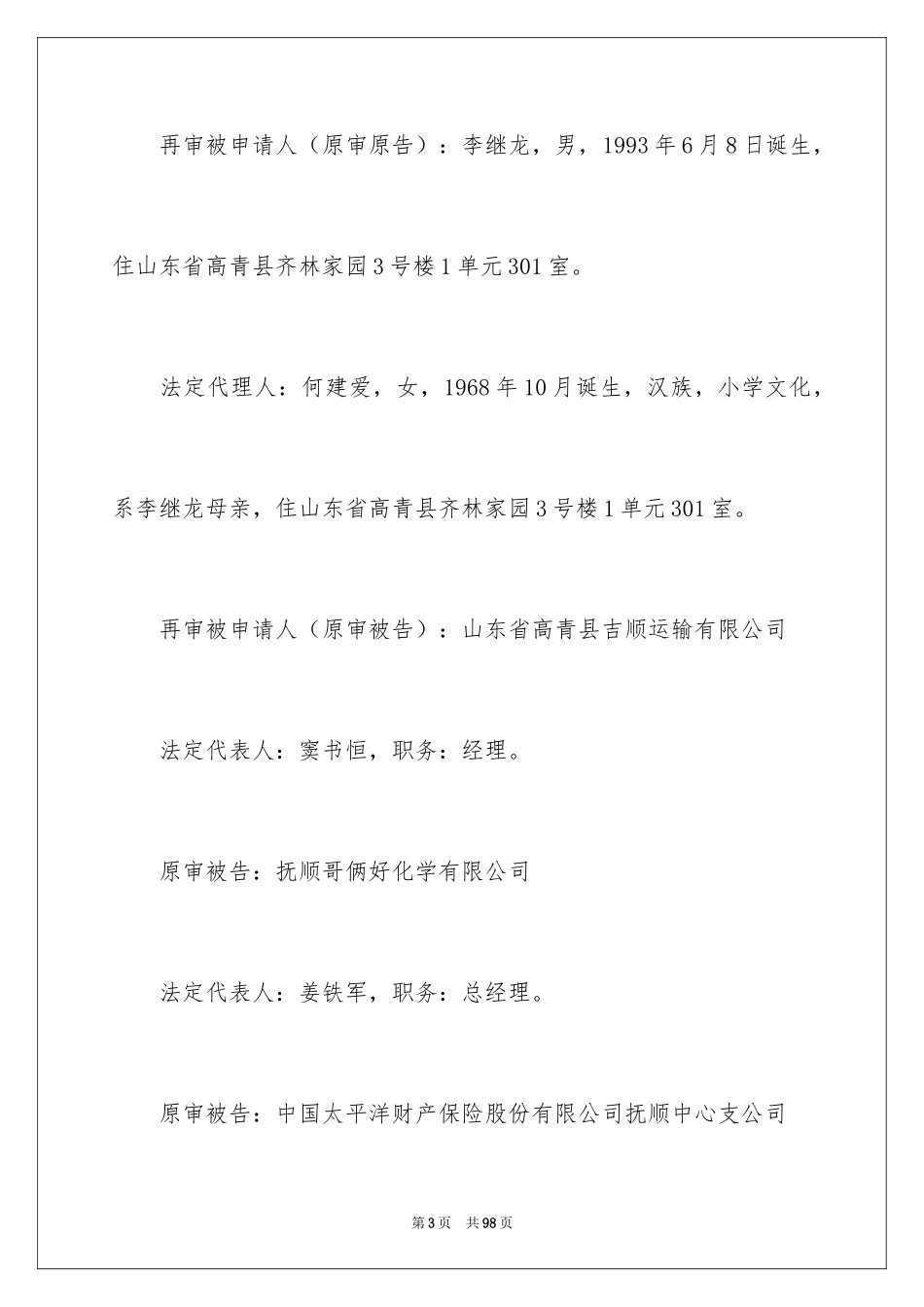 再审被申请人（原审原告）：李继龙，男，1993年6月8日诞生，住山东省高青县齐林家园3号楼1单元301室。

法定代理人：何建爱，女，1968年10月诞生，汉族，小学文化，系李继龙母亲，住山东省高青县齐林家园3号楼1单元301室。

再审被申请人（原审被告）：山东省高青县吉顺运输有限公司

法定代表人：窦书恒，职务：经理。

原审被告：抚顺哥俩好化学有限公司

法定代表人：姜铁军，职务：总经理。

原审被告：中国太平洋财产保险股份有限公司抚顺中心支公司

第3页 共98页